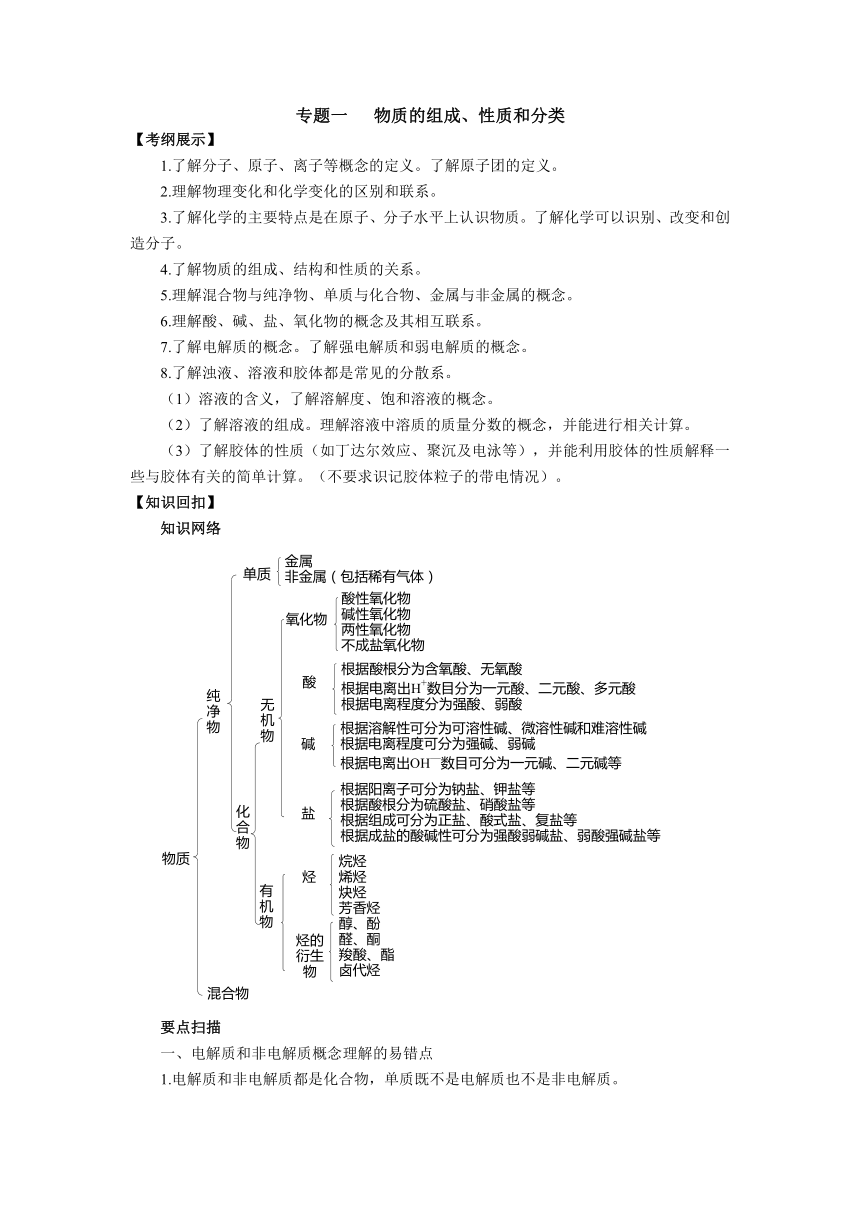 专题一　物质的组成、性质和分类

【考纲展示】

1.了解分子、原子、离子等概念的定义。了解原子团的定义。

2.理解物理变化和化学变化的区别和联系。

3.了解化学的主要特点是在原子、分子水平上认识物质。了解化学可以识别、改变和创造分子。

4.了解物质的组成、结构和性质的关系。

5.理解混合物与纯净物、单质与化合物、金属与非金属的概念。

6.理解酸、碱、盐、氧化物的概念及其相互联系。

7.了解电解质的概念。了解强电解质和弱电解质的概念。

8.了解浊液、溶液和胶体都是常见的分散系。

（1）溶液的含义，了解溶解度、饱和溶液的概念。

（2）了解溶液的组成。理解溶液中溶质的质量分数的概念，并能进行相关计算。

（3）了解胶体的性质（如丁达尔效应、聚沉及电泳等），并能利用胶体的性质解释一些与胶体有关的简单计算。（不要求识记胶体粒子的带电情况）。

【知识回扣】

知识网络

物质
纯净物
单质
金属
非金属（包括稀有气体）
化合物
无机物
氧化物
酸性氧化物
碱性氧化物
两性氧化物
不成盐氧化物
酸
根据酸根分为含氧酸、无氧酸
根据电离出$H^+$数目分为一元酸、二元酸、多元酸
根据电离程度分为强酸、弱酸
碱
根据溶解性可分为可溶性碱、微溶性碱和难溶性碱
根据电离程度可分为强碱、弱碱
根据电离出$OH^-$数目可分为一元碱、二元碱等
盐
根据阳离子可分为钠盐、钾盐等
根据酸根分为硫酸盐、硝酸盐等
根据组成可分为正盐、酸式盐、复盐等
根据成盐的酸碱性可分为强酸弱碱盐、弱酸强碱盐等
有机物
烃
烷烃
烯烃
炔烃
芳香烃
烃的衍生物
醇、酚
醛、酮
羧酸、酯
卤代烃
混合物

要点扫描

一、电解质和非电解质概念理解的易错点

1.电解质和非电解质都是化合物，单质既不是电解质也不是非电解质。